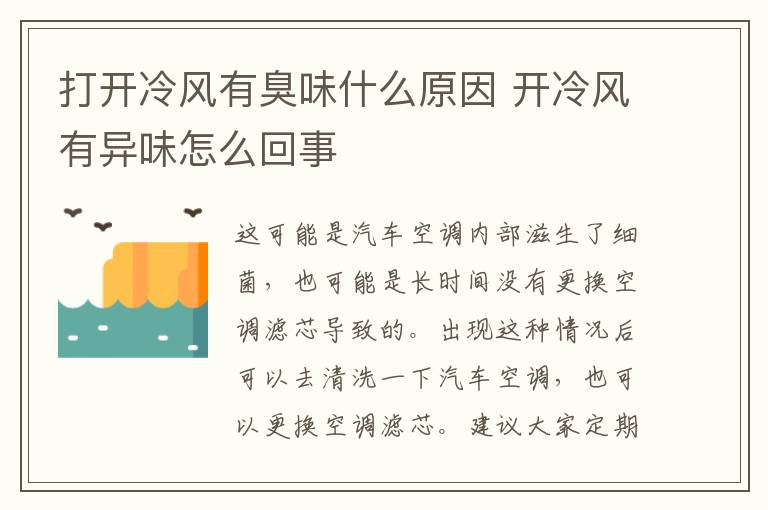 打开冷风有臭味什么原因 开冷风有异味怎么回事

这可能是汽车空调内部滋生了细菌，也可能是长时间没有更换空调滤芯导致的。出现这种情况后可以去清洗一下汽车空调，也可以更换空调滤芯。建议大家定期